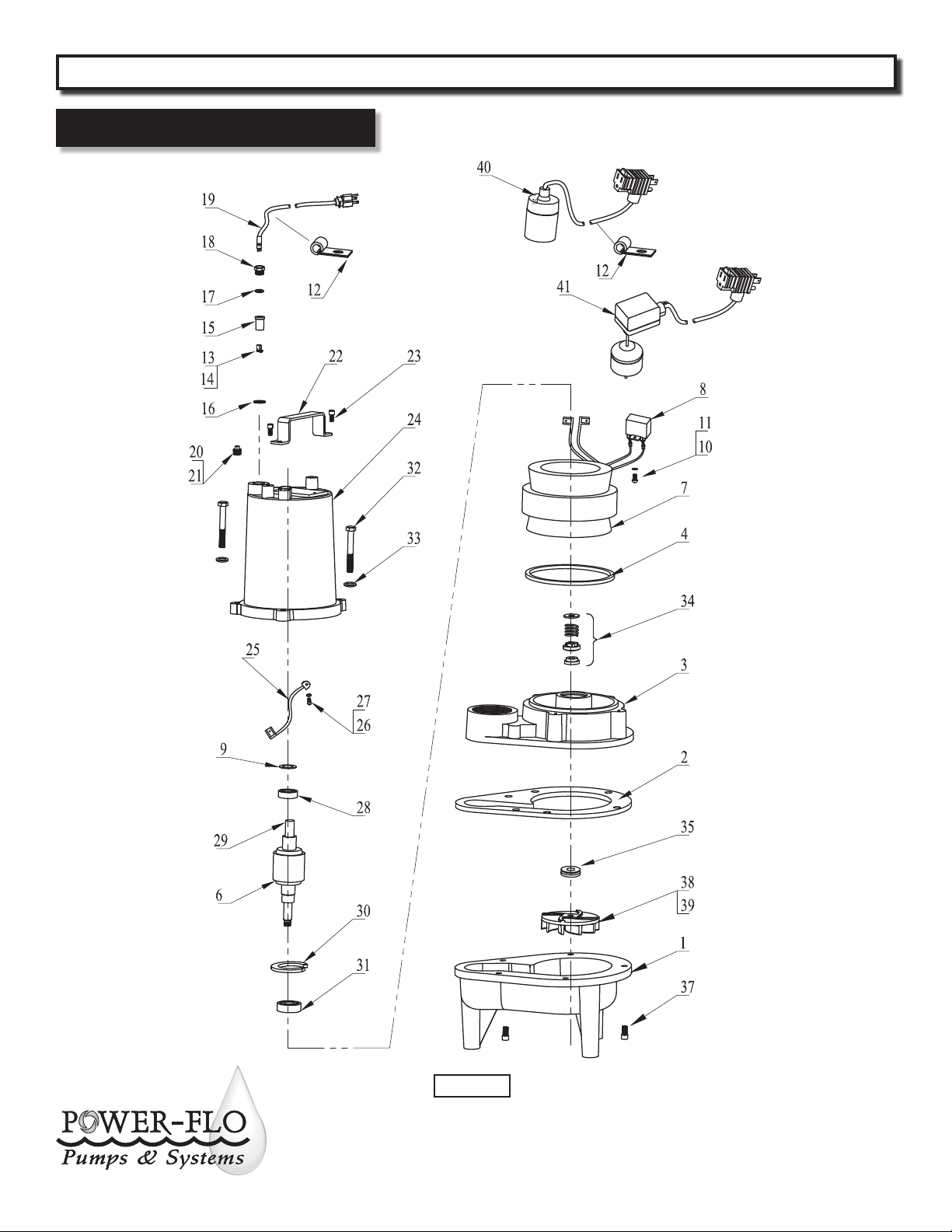 19
18
17
15
13
14
16
20
21
12
22
23
24
32
33
25
27
26
9
28
29
6
30
31
40
12
41
8
11
10
7
4
34
3
2
35
38
39
1
37

POWER-FLO
Pumps & Systems